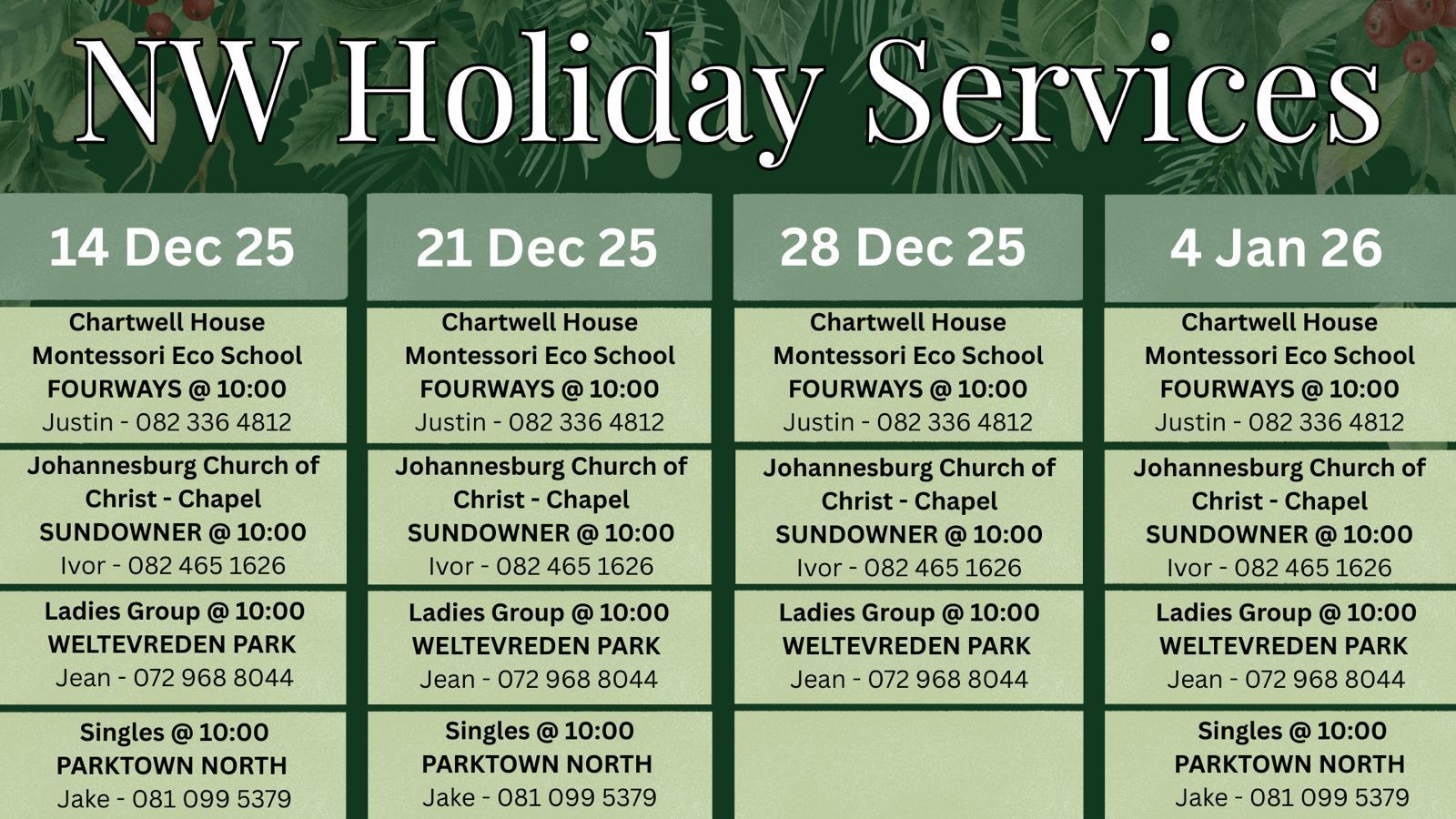 NW Holiday Services

| 14 Dec 25 | 21 Dec 25 | 28 Dec 25 | 4 Jan 26 |
|---|---|---|---|
| Chartwell House Montessori Eco School FOURWAYS @ 10:00 Justin - 082 336 4812 | Chartwell House Montessori Eco School FOURWAYS @ 10:00 Justin - 082 336 4812 | Chartwell House Montessori Eco School FOURWAYS @ 10:00 Justin - 082 336 4812 | Chartwell House Montessori Eco School FOURWAYS @ 10:00 Justin - 082 336 4812 |
| Johannesburg Church of Christ - Chapel SUNDOWNER @ 10:00 Ivor - 082 465 1626 | Johannesburg Church of Christ - Chapel SUNDOWNER @ 10:00 Ivor - 082 465 1626 | Johannesburg Church of Christ - Chapel SUNDOWNER @ 10:00 Ivor - 082 465 1626 | Johannesburg Church of Christ - Chapel SUNDOWNER @ 10:00 Ivor - 082 465 1626 |
| Ladies Group @ 10:00 WELTEVREDEN PARK Jean - 072 968 8044 | Ladies Group @ 10:00 WELTEVREDEN PARK Jean - 072 968 8044 | Ladies Group @ 10:00 WELTEVREDEN PARK Jean - 072 968 8044 | Ladies Group @ 10:00 WELTEVREDEN PARK Jean - 072 968 8044 |
| Singles @ 10:00 PARKTOWN NORTH Jake - 081 099 5379 | Singles @ 10:00 PARKTOWN NORTH Jake - 081 099 5379 | | Singles @ 10:00 PARKTOWN NORTH Jake - 081 099 5379 |